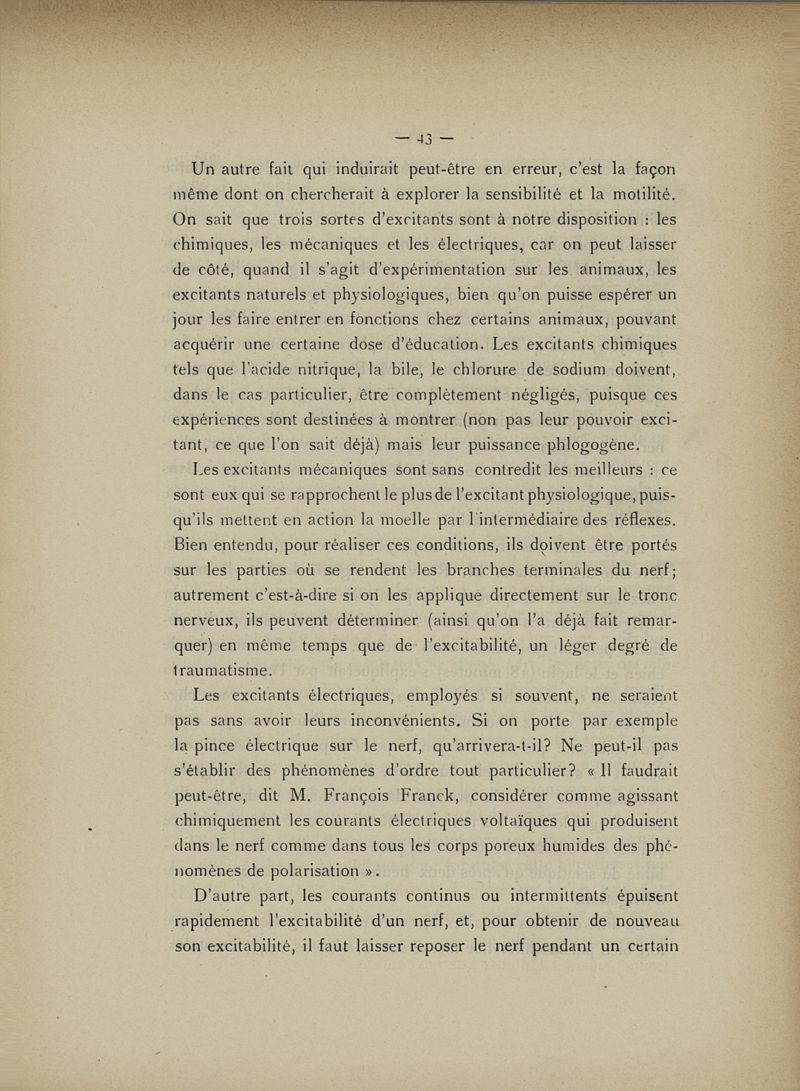 — 43 —

Un autre fait qui induirait peut-être en erreur, c'est la façon même dont on chercherait à explorer la sensibilité et la motilité. On sait que trois sortes d'excitants sont à notre disposition : les chimiques, les mécaniques et les électriques, car on peut laisser de côté, quand il s'agit d'expérimentation sur les animaux, les excitants naturels et physiologiques, bien qu'on puisse espérer un jour les faire entrer en fonctions chez certains animaux, pouvant acquérir une certaine dose d'éducation. Les excitants chimiques tels que l'acide nitrique, la bile, le chlorure de sodium doivent, dans le cas particulier, être complètement négligés, puisque ces expériences sont destinées à montrer (non pas leur pouvoir excitant, ce que l'on sait déjà) mais leur puissance phlogogène.

Les excitants mécaniques sont sans contredit les meilleurs : ce sont eux qui se rapprochent le plus de l'excitant physiologique, puisqu'ils mettent en action la moelle par l'intermédiaire des réflexes. Bien entendu, pour réaliser ces conditions, ils doivent être portés sur les parties où se rendent les branches terminales du nerf; autrement c'est-à-dire si on les applique directement sur le tronc nerveux, ils peuvent déterminer (ainsi qu'on l'a déjà fait remarquer) en même temps que de l'excitabilité, un léger degré de traumatisme.

Les excitants électriques, employés si souvent, ne seraient pas sans avoir leurs inconvénients. Si on porte par exemple la pince électrique sur le nerf, qu'arrivera-t-il? Ne peut-il pas s'établir des phénomènes d'ordre tout particulier? « Il faudrait peut-être, dit M. François Franck, considérer comme agissant chimiquement les courants électriques voltaïques qui produisent dans le nerf comme dans tous les corps poreux humides des phénomènes de polarisation ».

D'autre part, les courants continus ou intermittents épuisent rapidement l'excitabilité d'un nerf, et, pour obtenir de nouveau son excitabilité, il faut laisser reposer le nerf pendant un certain